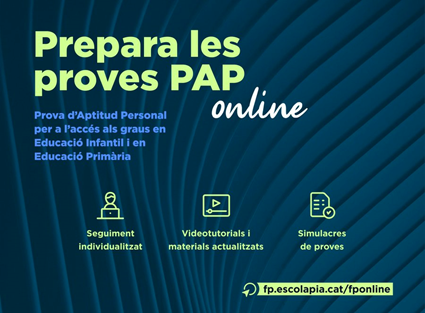 Prepara les proves PAP online

Prova d'Aptitud Personal per a l'accés als graus en Educació Infantil i en Educació Primària

Seguiment individualitzat

Videotutorials i materials actualitzats

Simulacres de proves

fp.escolapia.cat/fponline